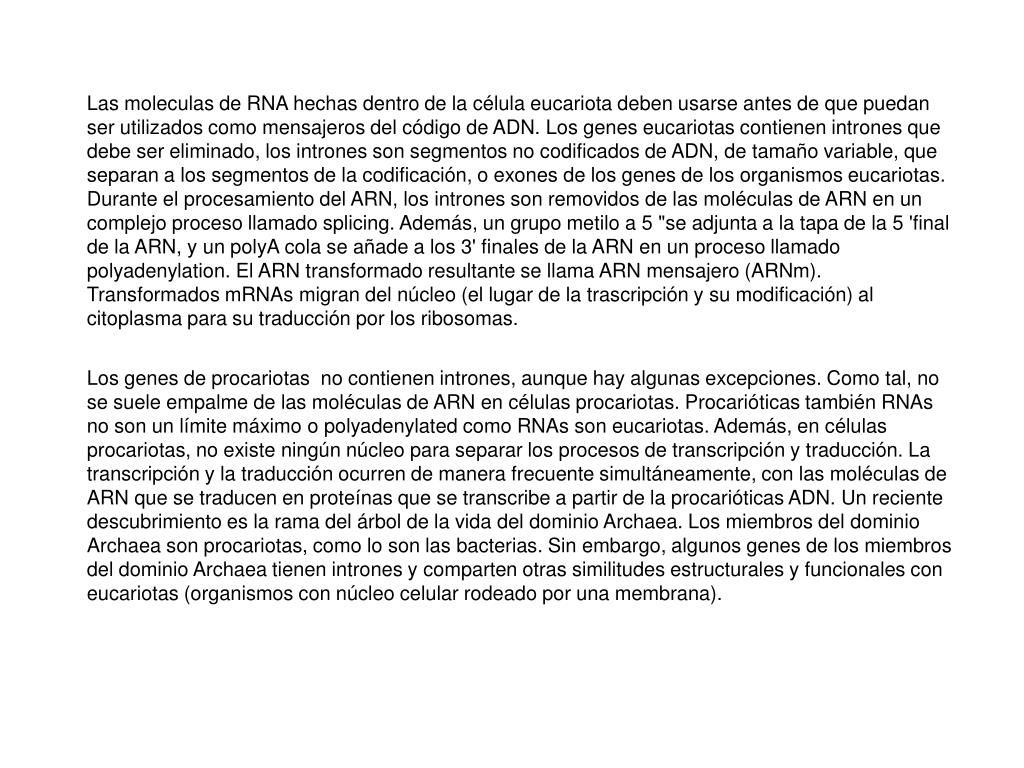 Las moleculas de RNA hechas dentro de la célula eucariota deben usarse antes de que puedan ser utilizados como mensajeros del código de ADN. Los genes eucariotas contienen intrones que debe ser eliminado, los intrones son segmentos no codificados de ADN, de tamaño variable, que separan a los segmentos de la codificación, o exones de los genes de los organismos eucariotas. Durante el procesamiento del ARN, los intrones son removidos de las moléculas de ARN en un complejo proceso llamado splicing. Además, un grupo metilo a 5 "se adjunta a la tapa de la 5 'final de la ARN, y un polyA cola se añade a los 3' finales de la ARN en un proceso llamado polyadenylation. El ARN transformado resultante se llama ARN mensajero (ARNm). Transformados mRNAs migran del núcleo (el lugar de la trascripción y su modificación) al citoplasma para su traducción por los ribosomas.

Los genes de procariotas no contienen intrones, aunque hay algunas excepciones. Como tal, no se suele empalme de las moléculas de ARN en células procariotas. Procarióticas también RNAs no son un límite máximo o polyadenylated como RNAs son eucariotas. Además, en células procariotas, no existe ningún núcleo para separar los procesos de transcripción y traducción. La transcripción y la traducción ocurren de manera frecuente simultáneamente, con las moléculas de ARN que se traducen en proteínas que se transcribe a partir de la procarióticas ADN. Un reciente descubrimiento es la rama del árbol de la vida del dominio Archaea. Los miembros del dominio Archaea son procariotas, como lo son las bacterias. Sin embargo, algunos genes de los miembros del dominio Archaea tienen intrones y comparten otras similitudes estructurales y funcionales con eucariotas (organismos con núcleo celular rodeado por una membrana).